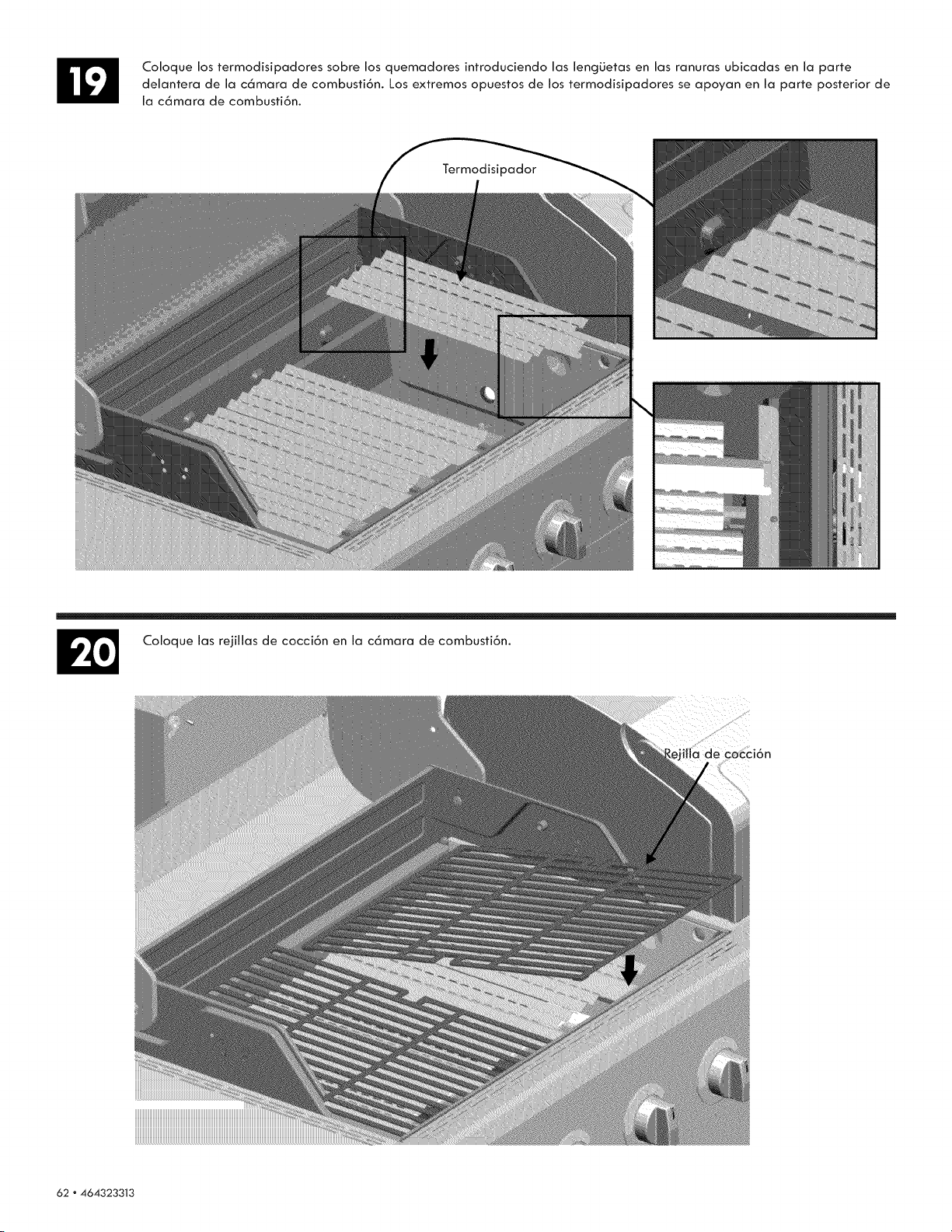 19

Coloque los termodisipadores sobre los quemadores introduciendo las lengüetas en las ranuras ubicadas en la parte delantera de la cámara de combustión. Los extremos opuestos de los termodisipadores se apoyan en la parte posterior de la cámara de combustión.

Termodisipador

20

Coloque las rejillas de cocción en la cámara de combustión.

Rejilla de cocción

62 • 464323313